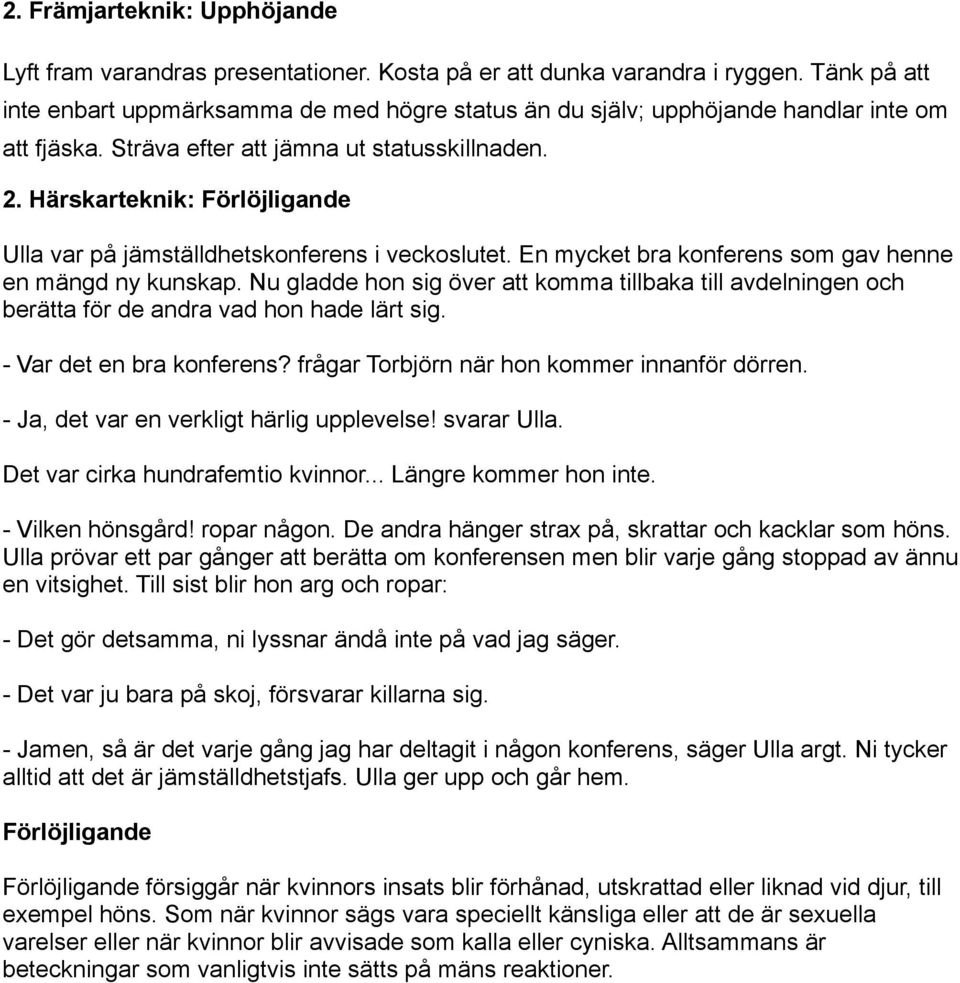 2. Främjarteknik: Upphöjande

Lyft fram varandras presentationer. Kosta på er att dunka varandra i ryggen. Tänk på att inte enbart uppmärksamma de med högre status än du själv; upphöjande handlar inte om att fjäska. Sträva efter att jämna ut statusskillnaden.

2. Härskarteknik: Förlöjligande

Ulla var på jämställdhetskonferens i veckoslutet. En mycket bra konferens som gav henne en mängd ny kunskap. Nu gladde hon sig över att komma tillbaka till avdelningen och berätta för de andra vad hon hade lärt sig.

- Var det en bra konferens? frågar Torbjörn när hon kommer innanför dörren.

- Ja, det var en verkligt härlig upplevelse! svarar Ulla.

Det var cirka hundrafemtio kvinnor... Längre kommer hon inte.

- Vilken hönsgård! ropar någon. De andra hänger strax på, skrattar och kacklar som höns. Ulla prövar ett par gånger att berätta om konferensen men blir varje gång stoppad av ännu en vitsighet. Till sist blir hon arg och ropar:

- Det gör detsamma, ni lyssnar ändå inte på vad jag säger.

- Det var ju bara på skoj, försvarar killarna sig.

- Jamen, så är det varje gång jag har deltagit i någon konferens, säger Ulla argt. Ni tycker alltid att det är jämställdhetstjafs. Ulla ger upp och går hem.

Förlöjligande

Förlöjligande försiggår när kvinnors insats blir förhånad, utskrattad eller liknad vid djur, till exempel höns. Som när kvinnor sägs vara speciellt känsliga eller att de är sexuella varelser eller när kvinnor blir avvisade som kalla eller cyniska. Alltsammans är beteckningar som vanligtvis inte sätts på mäns reaktioner.